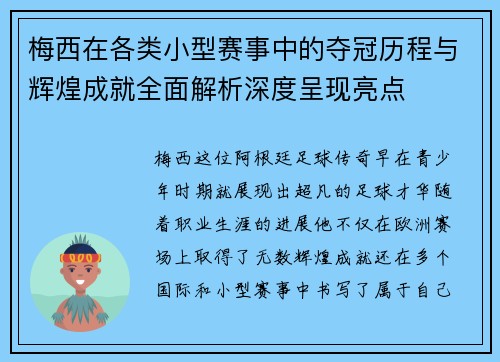 梅西在各类小型赛事中的夺冠历程与辉煌成就全面解析深度呈现亮点

梅西这位阿根廷足球传奇早在青少年时期就展现出超凡的足球才华随着职业生涯的进展他不仅在欧洲赛场上取得了无数辉煌成就还在多个国际和小型赛事中书写了属于自己